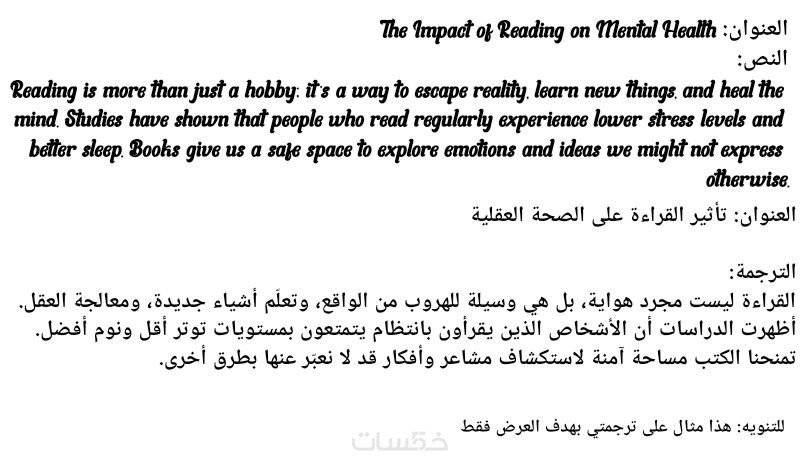 العنوان: The Impact of Reading on Mental Health
النص:
Reading is more than just a hobby: it's a way to escape reality, learn new things, and heal the mind. Studies have shown that people who read regularly experience lower stress levels and better sleep. Books give us a safe space to explore emotions and ideas we might not express otherwise.

العنوان: تأثير القراءة على الصحة العقلية

الترجمة:
القراءة ليست مجرد هواية، بل هي وسيلة للهروب من الواقع، وتعلّم أشياء جديدة، ومعالجة العقل. أظهرت الدراسات أن الأشخاص الذين يقرأون بانتظام يتمتعون بمستويات توتر أقل ونوم أفضل. تمنحنا الكتب مساحة آمنة لاستكشاف مشاعر وأفكار قد لا نعبّر عنها بطرق أخرى.

للتنويه: هذا مثال على ترجمتي بهدف العرض فقط

خمسات